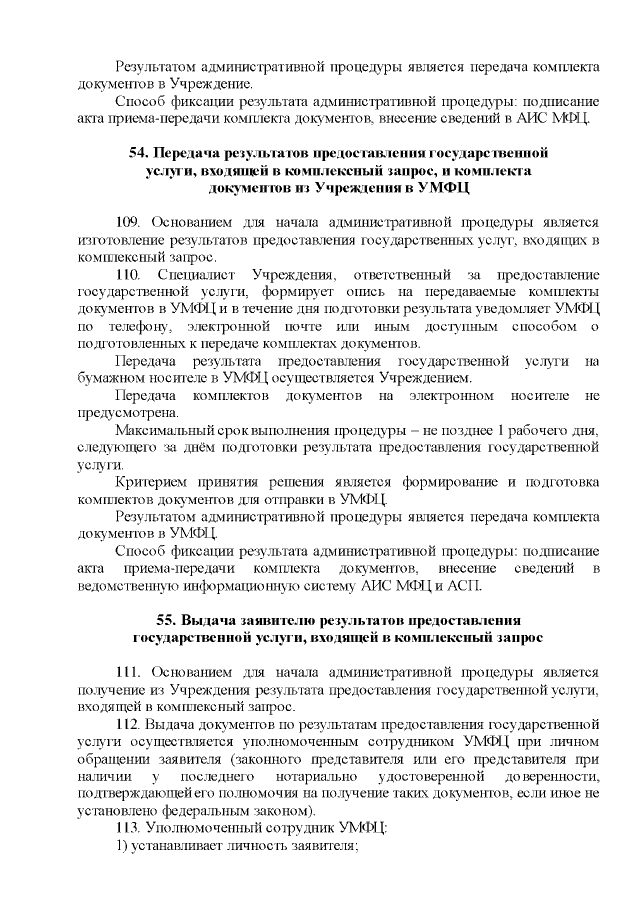 Результатом административной процедуры является передача комплекта документов в Учреждение.

Способ фиксации результата административной процедуры: подписание акта приема-передачи комплекта документов, внесение сведений в АИС МФЦ.

54. Передача результатов предоставления государственной услуги, входящей в комплексный запрос, и комплекта документов из Учреждения в УМФЦ

109. Основанием для начала административной процедуры является изготовление результатов предоставления государственных услуг, входящих в комплексный запрос.

110. Специалист Учреждения, ответственный за предоставление государственной услуги, формирует опись на передаваемые комплекты документов в УМФЦ и в течение дня подготовки результата уведомляет УМФЦ по телефону, электронной почте или иным доступным способом о подготовленных к передаче комплектах документов.

Передача результата предоставления государственной услуги на бумажном носителе в УМФЦ осуществляется Учреждением.

Передача комплектов документов на электронном носителе не предусмотрена.

Максимальный срок выполнения процедуры – не позднее 1 рабочего дня, следующего за днём подготовки результата предоставления государственной услуги.

Критерием принятия решения является формирование и подготовка комплектов документов для отправки в УМФЦ.

Результатом административной процедуры является передача комплекта документов в УМФЦ.

Способ фиксации результата административной процедуры: подписание акта приема-передачи комплекта документов, внесение сведений в ведомственную информационную систему АИС МФЦ и АСП.

55. Выдача заявителю результатов предоставления государственной услуги, входящей в комплексный запрос

111. Основанием для начала административной процедуры является получение из Учреждения результата предоставления государственной услуги, входящей в комплексный запрос.

112. Выдача документов по результатам предоставления государственной услуги осуществляется уполномоченным сотрудником УМФЦ при личном обращении заявителя (законного представителя или его представителя при наличии у последнего нотариально удостоверенной доверенности, подтверждающей его полномочия на получение таких документов, если иное не установлено федеральным законом).

113. Уполномоченный сотрудник УМФЦ:

1) устанавливает личность заявителя;